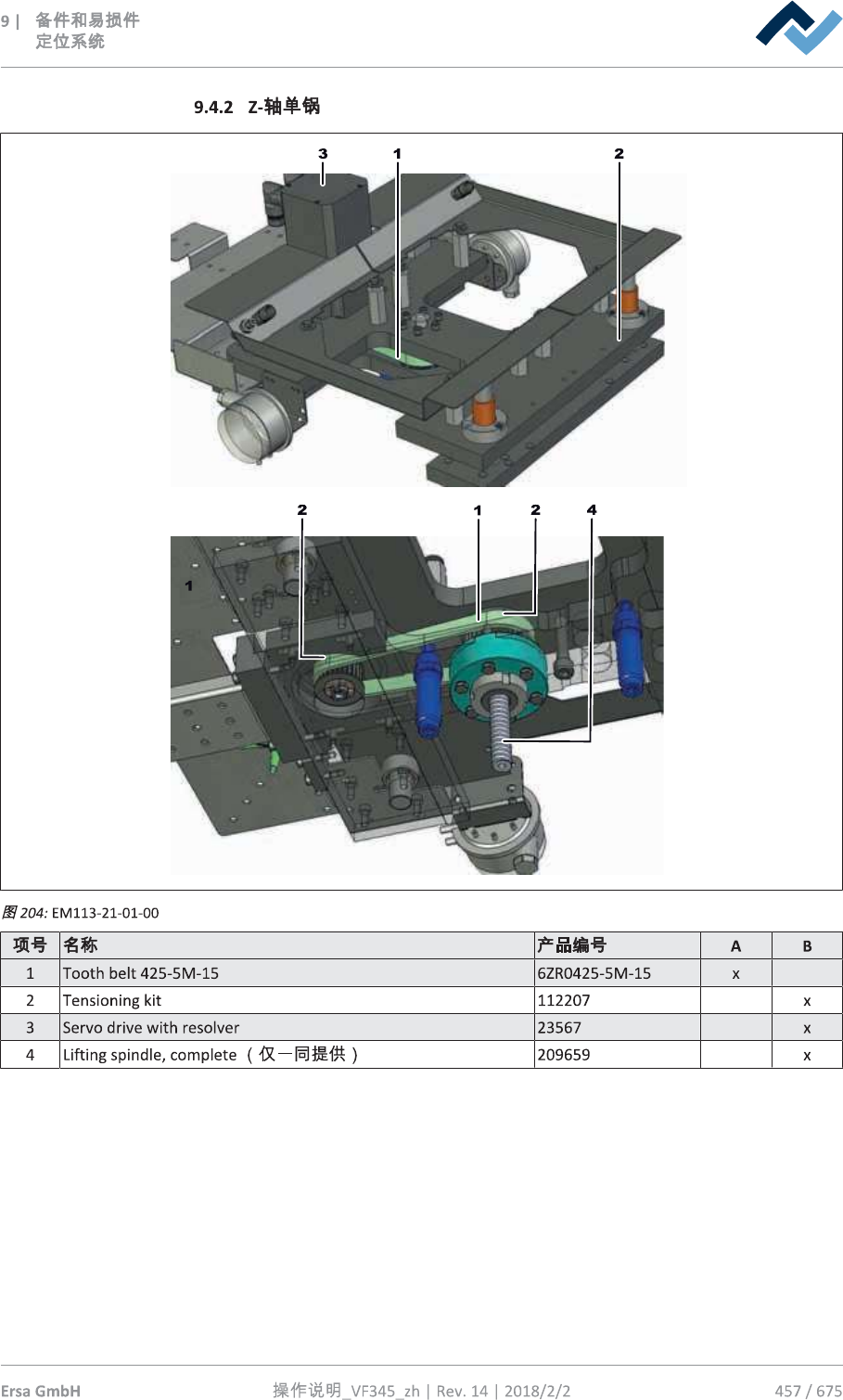 9 | 备件和易损件
定位系统

9.4.2 Z-轴单锅

3 1 2

2 1 2 4

1

图 204: EM113-21-01-00

| 项号 | 名称 | 产品编号 | A | B |
|---|---|---|---|---|
| 1 | Tooth belt 425-5M-15 | 6ZR0425-5M-15 | x | |
| 2 | Tensioning kit | 112207 | | x |
| 3 | Servo drive with resolver | 23567 | | x |
| 4 | Lifting spindle, complete （仅一同提供） | 209659 | | x |

Ersa GmbH 操作说明_VF345_zh | Rev. 14 | 2018/2/2 457 / 675